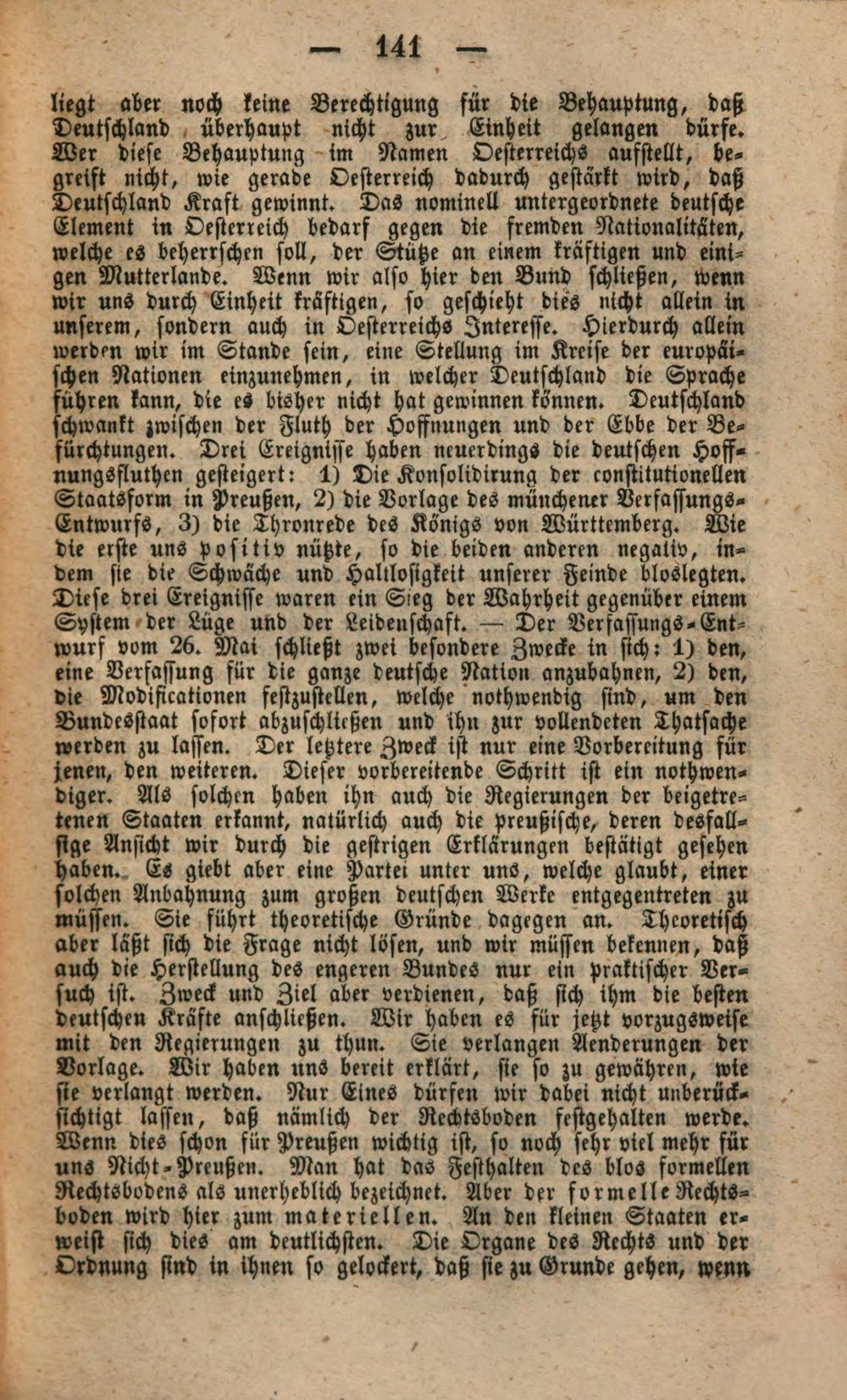 — 141 —

liegt aber noch keine Berechtigung für die Behauptung, daß Deutschland überhaupt nicht zur Einheit gelangen dürfe. Wer diese Behauptung im Namen Oesterreichs aufstellt, begreift nicht, wie gerade Oesterreich dadurch gestärkt wird, daß Deutschland Kraft gewinnt. Das nominell untergeordnete deutsche Element in Oesterreich bedarf gegen die fremden Nationalitäten, welche es beherrschen soll, der Stütze an einem kräftigen und einigen Mutterlande. Wenn wir also hier den Bund schließen, wenn wir uns durch Einheit kräftigen, so geschieht dies nicht allein in unserem, sondern auch in Oesterreichs Interesse. Hierdurch allein werden wir im Stande sein, eine Stellung im Kreise der europäischen Nationen einzunehmen, in welcher Deutschland die Sprache führen kann, die es bisher nicht hat gewinnen können. Deutschland schwankt zwischen der Fluth der Hoffnungen und der Ebbe der Befürchtungen. Drei Ereignisse haben neuerdings die deutschen Hoffnungsfluthen gesteigert: 1) Die Konsolidirung der constitutionellen Staatsform in Preußen, 2) die Vorlage des münchener Verfassungs-Entwurfs, 3) die Thronrede des Königs von Württemberg. Wie die erste uns positiv nützte, so die beiden anderen negativ, indem sie die Schwäche und Haltlosigkeit unserer Feinde bloslegten. Diese drei Ereignisse waren ein Sieg der Wahrheit gegenüber einem System der Lüge und der Leidenschaft. — Der Verfassungs-Entwurf vom 26. Mai schließt zwei besondere Zwecke in sich: 1) den, eine Verfassung für die ganze deutsche Nation anzubahnen, 2) den, die Modificationen festzustellen, welche nothwendig sind, um den Bundesstaat sofort abzuschließen und ihn zur vollendeten Thatsache werden zu lassen. Der letztere Zweck ist nur eine Vorbereitung für jenen, den weiteren. Dieser vorbereitende Schritt ist ein nothwendiger. Als solchen haben ihn auch die Regierungen der beigetretenen Staaten erkannt, natürlich auch die preußische, deren desfallsige Ansicht wir durch die gestrigen Erklärungen bestätigt gesehen haben. Es giebt aber eine Partei unter uns, welche glaubt, einer solchen Anbahnung zum großen deutschen Werke entgegentreten zu müssen. Sie führt theoretische Gründe dagegen an. Theoretisch aber läßt sich die Frage nicht lösen, und wir müssen bekennen, daß auch die Herstellung des engeren Bundes nur ein praktischer Versuch ist. Zweck und Ziel aber verdienen, daß sich ihm die besten deutschen Kräfte anschließen. Wir haben es für jetzt vorzugsweise mit den Regierungen zu thun. Sie verlangen Aenderungen der Vorlage. Wir haben uns bereit erklärt, sie so zu gewähren, wie sie verlangt werden. Nur Eines dürfen wir dabei nicht unberücksichtigt lassen, daß nämlich der Rechtsboden festgehalten werde. Wenn dies schon für Preußen wichtig ist, so noch sehr viel mehr für uns Nicht-Preußen. Man hat das Festhalten des blos formellen Rechtsbodens als unerheblich bezeichnet. Aber der formelle Rechtsboden wird hier zum materiellen. An den kleinen Staaten erweist sich dies am deutlichsten. Die Organe des Rechts und der Ordnung sind in ihnen so gelockert, daß sie zu Grunde gehen, wenn